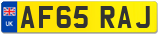 UK
AF65 RAJ